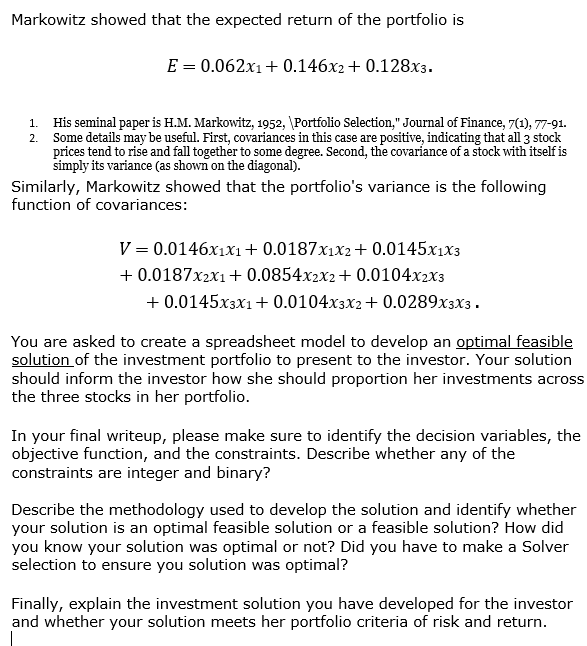 Markowitz showed that the expected return of the portfolio is

$E = 0.062x_1 + 0.146x_2 + 0.128x_3.$

1. His seminal paper is H.M. Markowitz, 1952, \Portfolio Selection," Journal of Finance, 7(1), 77-91.
2. Some details may be useful. First, covariances in this case are positive, indicating that all 3 stock prices tend to rise and fall together to some degree. Second, the covariance of a stock with itself is simply its variance (as shown on the diagonal).

Similarly, Markowitz showed that the portfolio's variance is the following function of covariances:

$V = 0.0146x_1x_1 + 0.0187x_1x_2 + 0.0145x_1x_3$
$+ 0.0187x_2x_1 + 0.0854x_2x_2 + 0.0104x_2x_3$
$+ 0.0145x_3x_1 + 0.0104x_3x_2 + 0.0289x_3x_3.$

You are asked to create a spreadsheet model to develop an optimal feasible solution of the investment portfolio to present to the investor. Your solution should inform the investor how she should proportion her investments across the three stocks in her portfolio.

In your final writeup, please make sure to identify the decision variables, the objective function, and the constraints. Describe whether any of the constraints are integer and binary?

Describe the methodology used to develop the solution and identify whether your solution is an optimal feasible solution or a feasible solution? How did you know your solution was optimal or not? Did you have to make a Solver selection to ensure you solution was optimal?

Finally, explain the investment solution you have developed for the investor and whether your solution meets her portfolio criteria of risk and return.